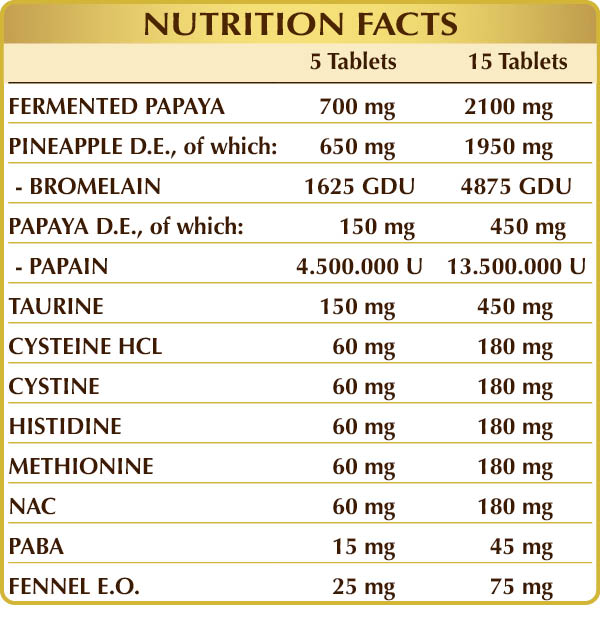 NUTRITION FACTS

|  | 5 Tablets | 15 Tablets |
|---|---|---|
| FERMENTED PAPAYA | 700 mg | 2100 mg |
| PINEAPPLE D.E., of which: | 650 mg | 1950 mg |
| - BROMELAIN | 1625 GDU | 4875 GDU |
| PAPAYA D.E., of which: | 150 mg | 450 mg |
| - PAPAIN | 4.500.000 U | 13.500.000 U |
| TAURINE | 150 mg | 450 mg |
| CYSTEINE HCL | 60 mg | 180 mg |
| CYSTINE | 60 mg | 180 mg |
| HISTIDINE | 60 mg | 180 mg |
| METHIONINE | 60 mg | 180 mg |
| NAC | 60 mg | 180 mg |
| PABA | 15 mg | 45 mg |
| FENNEL E.O. | 25 mg | 75 mg |